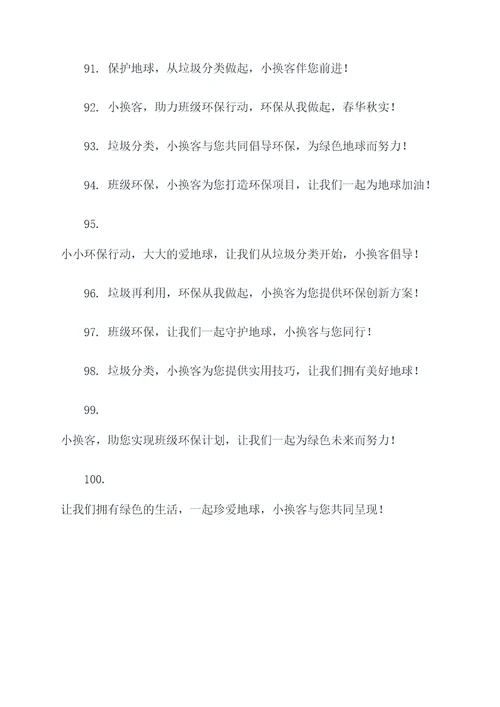 91. 保护地球，从垃圾分类做起，小换客伴您前进！

92. 小换客，助力班级环保行动，环保从我做起，春华秋实！

93. 垃圾分类，小换客与您共同倡导环保，为绿色地球而努力！

94. 班级环保，小换客为您打造环保项目，让我们一起为地球加油！

95.

小小环保行动，大大的爱地球，让我们从垃圾分类开始，小换客倡导！

96. 垃圾再利用，环保从我做起，小换客为您提供环保创新方案！

97. 班级环保，让我们一起守护地球，小换客与您同行！

98. 垃圾分类，小换客为您提供实用技巧，让我们拥有美好地球！

99.

小换客，助您实现班级环保计划，让我们一起为绿色未来而努力！

100.

让我们拥有绿色的生活，一起珍爱地球，小换客与您共同呈现！